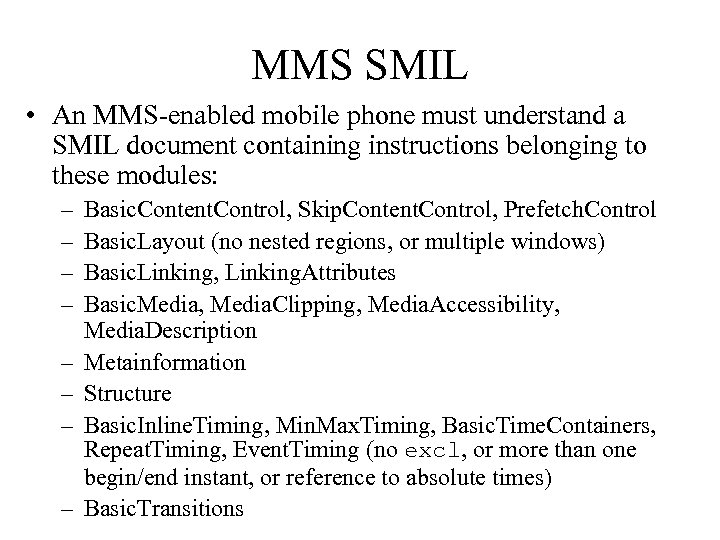 MMS SMIL

• An MMS-enabled mobile phone must understand a SMIL document containing instructions belonging to these modules:

– BasicContentControl, SkipContentControl, PrefetchControl
– BasicLayout (no nested regions, or multiple windows)
– BasicLinking, LinkingAttributes
– BasicMedia, MediaClipping, MediaAccessibility, MediaDescription
– Metainformation
– Structure
– BasicInlineTiming, MinMaxTiming, BasicTimeContainers, RepeatTiming, EventTiming (no excl, or more than one begin/end instant, or reference to absolute times)
– BasicTransitions